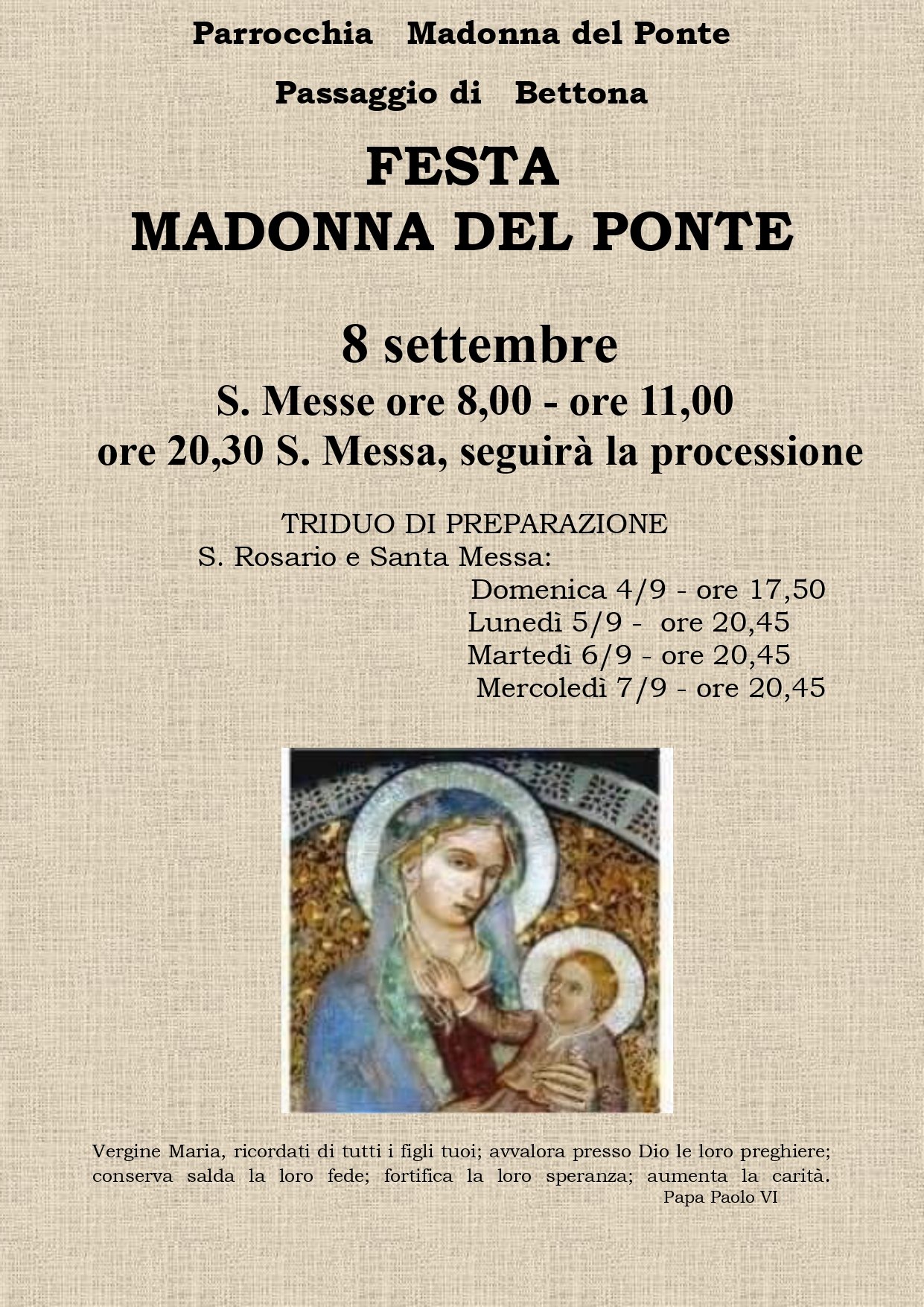 Parrocchia Madonna del Ponte

Passaggio di Bettona

FESTA
MADONNA DEL PONTE

8 settembre
S. Messe ore 8,00 - ore 11,00
ore 20,30 S. Messa, seguirà la processione

TRIDUO DI PREPARAZIONE
S. Rosario e Santa Messa:
Domenica 4/9 - ore 17,50
Lunedì 5/9 - ore 20,45
Martedì 6/9 - ore 20,45
Mercoledì 7/9 - ore 20,45

Vergine Maria, ricordati di tutti i figli tuoi; avvalora presso Dio le loro preghiere; conserva salda la loro fede; fortifica la loro speranza; aumenta la carità.
Papa Paolo VI